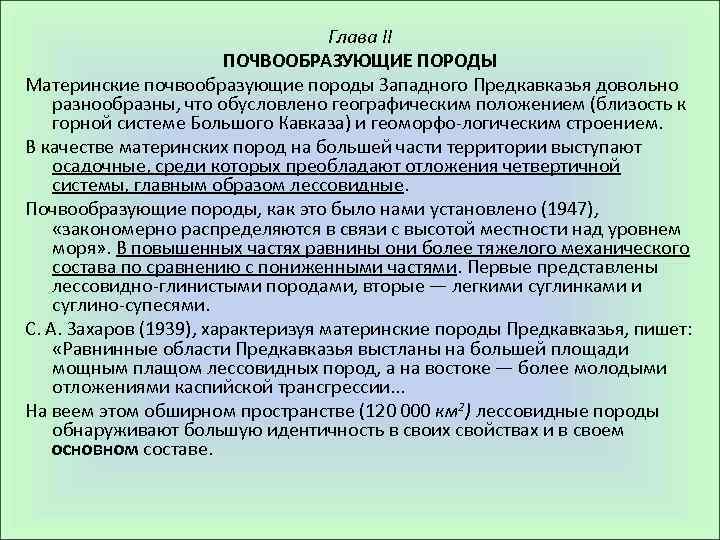 Глава II
ПОЧВООБРАЗУЮЩИЕ ПОРОДЫ

Материнские почвообразующие породы Западного Предкавказья довольно разнообразны, что обусловлено географическим положением (близость к горной системе Большого Кавказа) и геоморфо-логическим строением.

В качестве материнских пород на большей части территории выступают осадочные, среди которых преобладают отложения четвертичной системы, главным образом лессовидные.

Почвообразующие породы, как это было нами установлено (1947), «закономерно распределяются в связи с высотой местности над уровнем моря». В повышенных частях равнины они более тяжелого механического состава по сравнению с пониженными частями. Первые представлены лессовидно-глинистыми породами, вторые — легкими суглинками и суглино-супесями.

С. А. Захаров (1939), характеризуя материнские породы Предкавказья, пишет: «Равнинные области Предкавказья выстланы на большей площади мощным плащом лессовидных пород, а на востоке — более молодыми отложениями каспийской трансгрессии...

На веем этом обширном пространстве (120 000 $км^2$) лессовидные породы обнаруживают большую идентичность в своих свойствах и в своем основном составе.